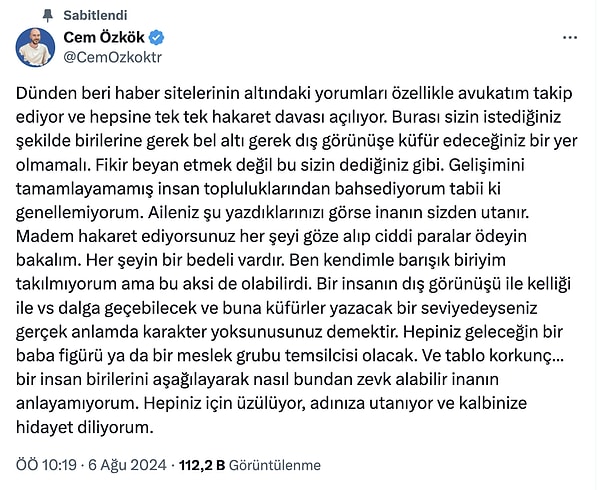 Sabitlendi

Cem Özkök
@CemOzkoktr

...

Dünden beri haber sitelerinin altındaki yorumları özellikle avukatım takip ediyor ve hepsine tek tek hakaret davası açılıyor. Burası sizin istediğiniz şekilde birilerine gerek bel altı gerek dış görünüşe küfür edeceğiniz bir yer olmamalı. Fikir beyan etmek değil bu sizin dediğiniz gibi. Gelişimini tamamlayamamış insan topluluklarından bahsediyorum tabii ki genellemiyorum. Aileniz şu yazdıklarınızı görse inanın sizden utanır. Madem hakaret ediyorsunuz her şeyi göze alıp ciddi paralar ödeyin bakalım. Her şeyin bir bedeli vardır. Ben kendimle barışık biriyim takılmıyorum ama bu aksi de olabilirdi. Bir insanın dış görünüşü ile kelliği ile vs dalga geçebilecek ve buna küfürler yazacak bir seviyedeyseniz gerçek anlamda karakter yoksunusunuz demektir. Hepiniz geleceğin bir baba figürü ya da bir meslek grubu temsilcisi olacak. Ve tablo korkunç... bir insan birilerini aşağılayarak nasıl bundan zevk alabilir inanın anlayamıyorum. Hepiniz için üzülüyor, adınıza utanıyor ve kalbinize hidayet diliyorum.

ÖÖ 10:19 · 6 Ağu 2024 · 112,2 B Görüntülenme